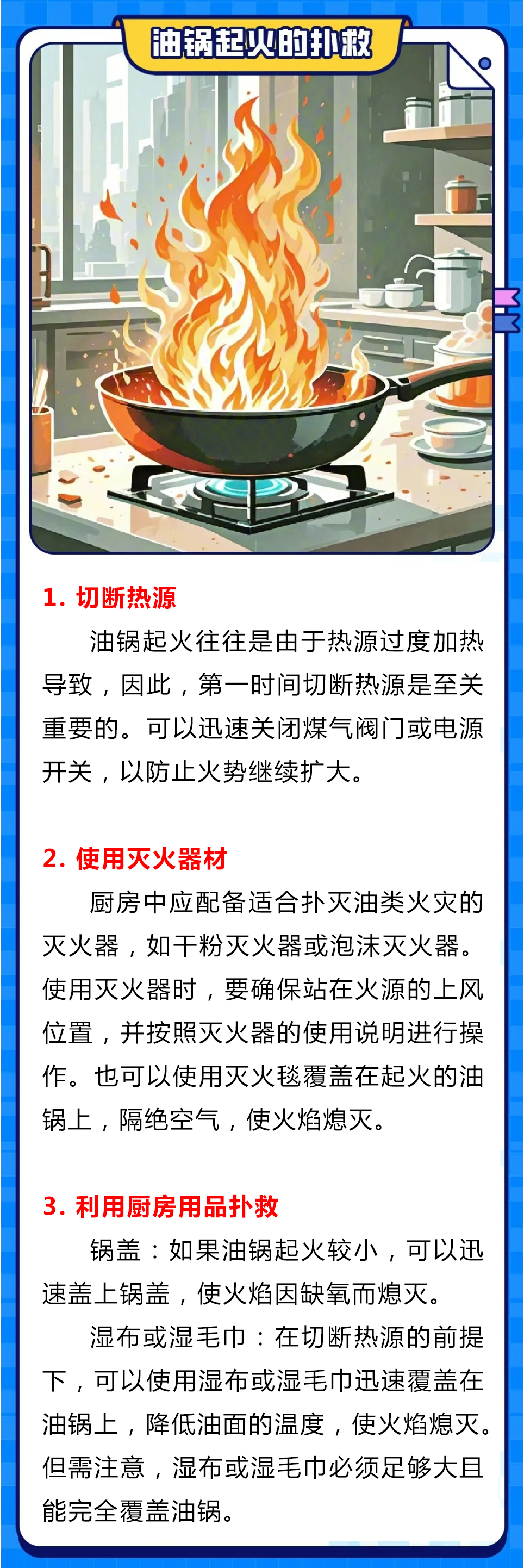 油锅起火的扑救

1. 切断热源

油锅起火往往是由于热源过度加热导致，因此，第一时间切断热源是至关重要的。可以迅速关闭煤气阀门或电源开关，以防止火势继续扩大。

2. 使用灭火器材

厨房中应配备适合扑灭油类火灾的灭火器，如干粉灭火器或泡沫灭火器。使用灭火器时，要确保站在火源的上风位置，并按照灭火器的使用说明进行操作。也可以使用灭火毯覆盖在起火的油锅上，隔绝空气，使火焰熄灭。

3. 利用厨房用品扑救

锅盖：如果油锅起火较小，可以迅速盖上锅盖，使火焰因缺氧而熄灭。

湿布或湿毛巾：在切断热源的前提下，可以使用湿布或湿毛巾迅速覆盖在油锅上，降低油面的温度，使火焰熄灭。但需注意，湿布或湿毛巾必须足够大且能完全覆盖油锅。